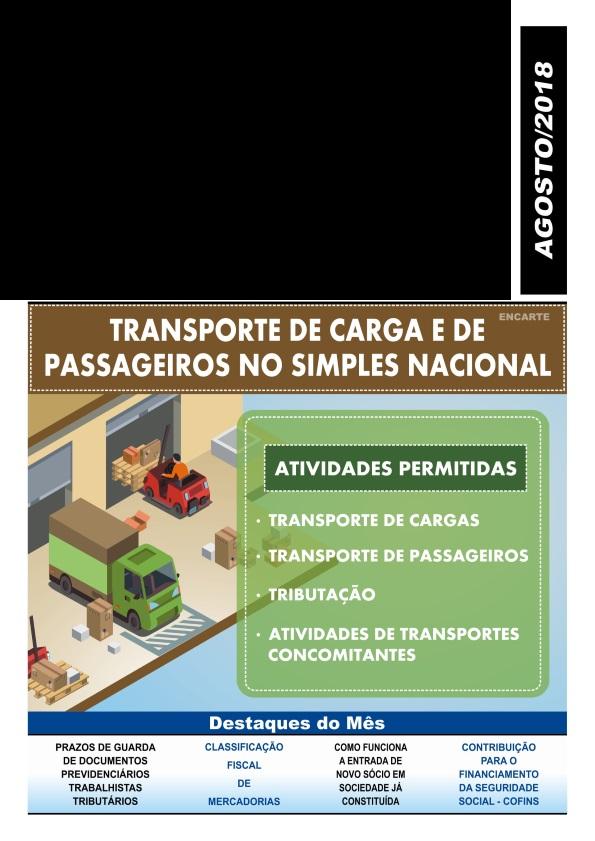 AGOSTO/2018

ENCARTE

TRANSPORTE DE CARGA E DE PASSAGEIROS NO SIMPLES NACIONAL

ATIVIDADES PERMITIDAS

• TRANSPORTE DE CARGAS
• TRANSPORTE DE PASSAGEIROS
• TRIBUTAÇÃO
• ATIVIDADES DE TRANSPORTES CONCOMITANTES

Destaques do Mês

PRAZOS DE GUARDA DE DOCUMENTOS PREVIDENCIÁRIOS TRABALHISTAS TRIBUTÁRIOS

CLASSIFICAÇÃO FISCAL DE MERCADORIAS

COMO FUNCIONA A ENTRADA DE NOVO SÓCIO EM SOCIEDADE JÁ CONSTITUÍDA

CONTRIBUIÇÃO PARA O FINANCIAMENTO DA SEGURIDADE SOCIAL - COFINS